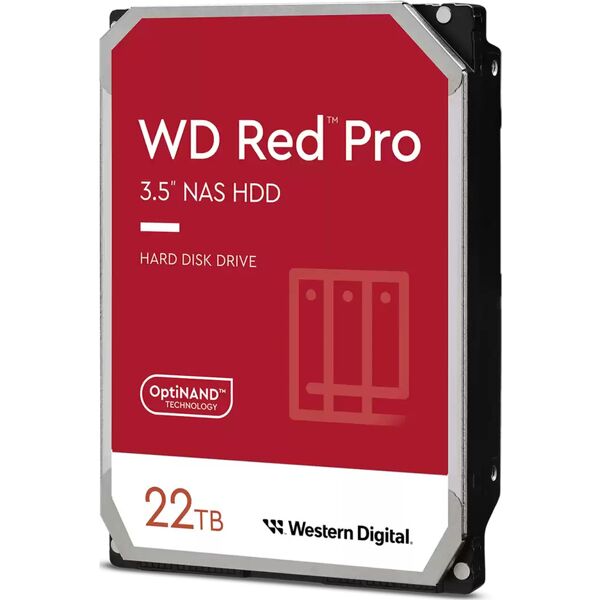 WD Red™ Pro

3.5" NAS HDD

HARD DISK DRIVE

OptiNAND™
TECHNOLOGY

22TB

Western Digital.